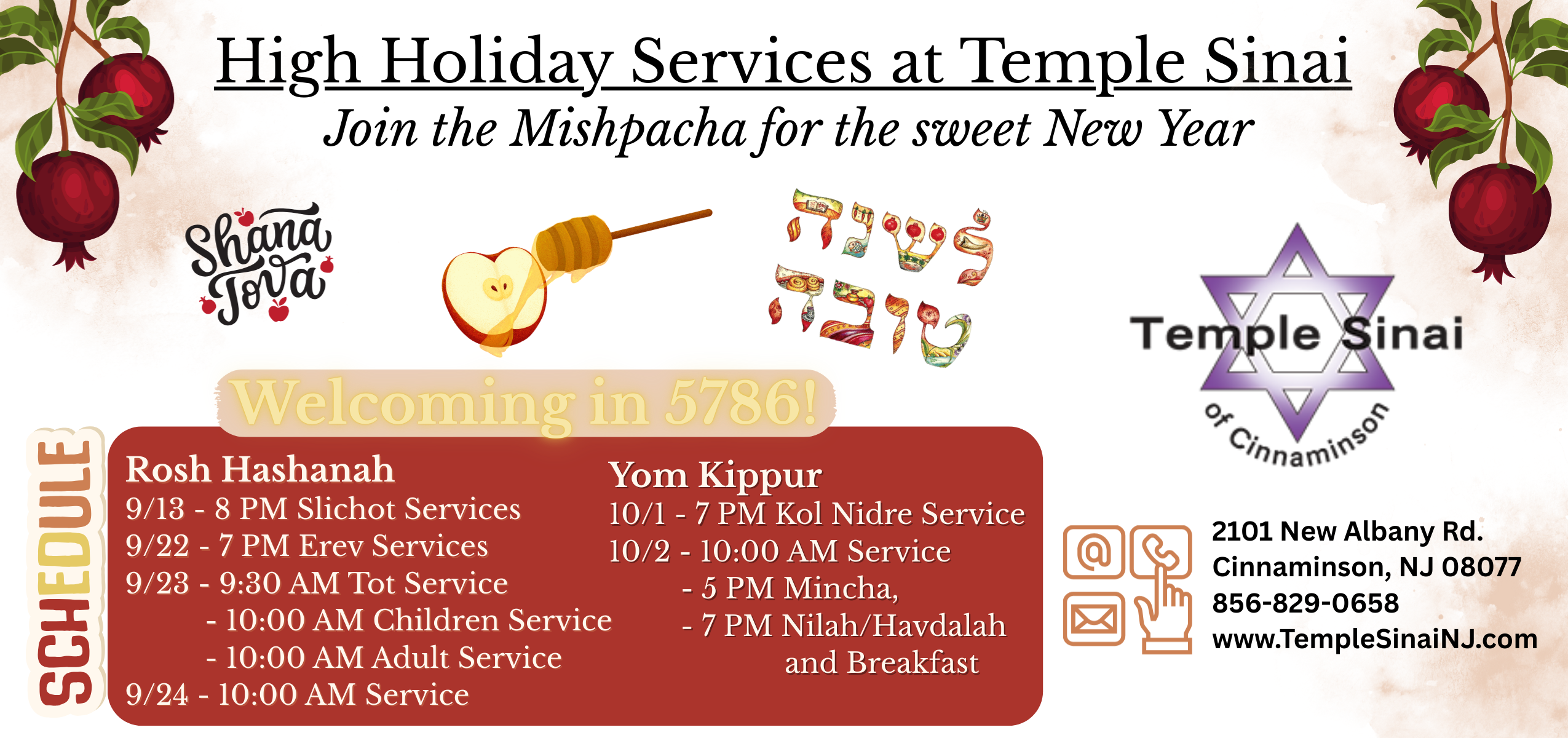 High Holiday Services at Temple Sinai

Join the Mishpacha for the sweet New Year

Shana Tova

לשנה טובה

Temple Sinai
of Cinnaminson

Welcoming in 5786!

SCHEDULE

Rosh Hashanah
9/13 - 8 PM Slichot Services
9/22 - 7 PM Erev Services
9/23 - 9:30 AM Tot Service
- 10:00 AM Children Service
- 10:00 AM Adult Service
9/24 - 10:00 AM Service

Yom Kippur
10/1 - 7 PM Kol Nidre Service
10/2 - 10:00 AM Service
- 5 PM Mincha,
- 7 PM Nilah/Havdalah and Breakfast

2101 New Albany Rd.
Cinnaminson, NJ 08077
856-829-0658
www.TempleSinaiNJ.com